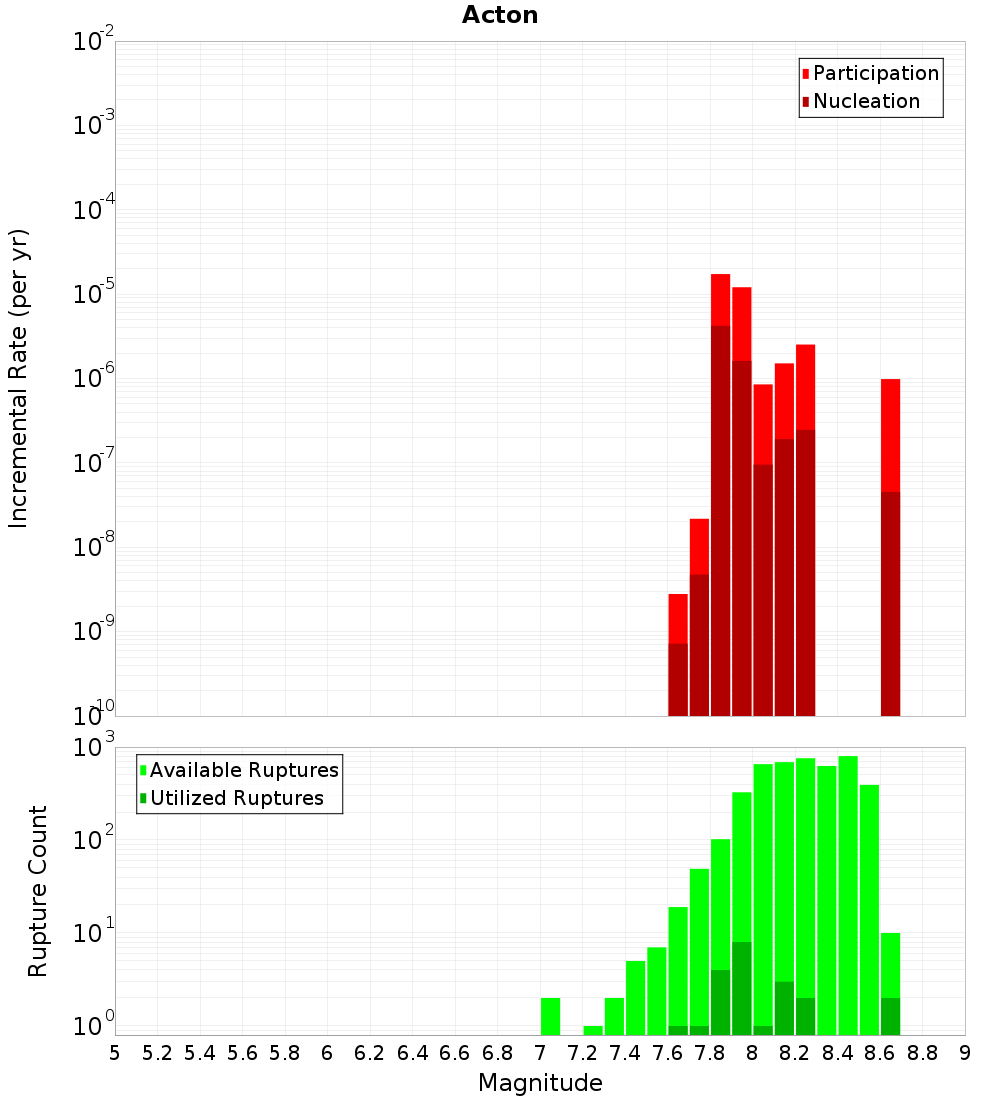 Acton

Participation
Nucleation

Incremental Rate (per yr)

$10^{-2}$
$10^{-3}$
$10^{-4}$
$10^{-5}$
$10^{-6}$
$10^{-7}$
$10^{-8}$
$10^{-9}$
$10^{-10}$

Available Ruptures
Utilized Ruptures

Rupture Count

$10^{3}$
$10^{2}$
$10^{1}$
$10^{0}$

5 5.2 5.4 5.6 5.8 6 6.2 6.4 6.6 6.8 7 7.2 7.4 7.6 7.8 8 8.2 8.4 8.6 8.8 9

Magnitude